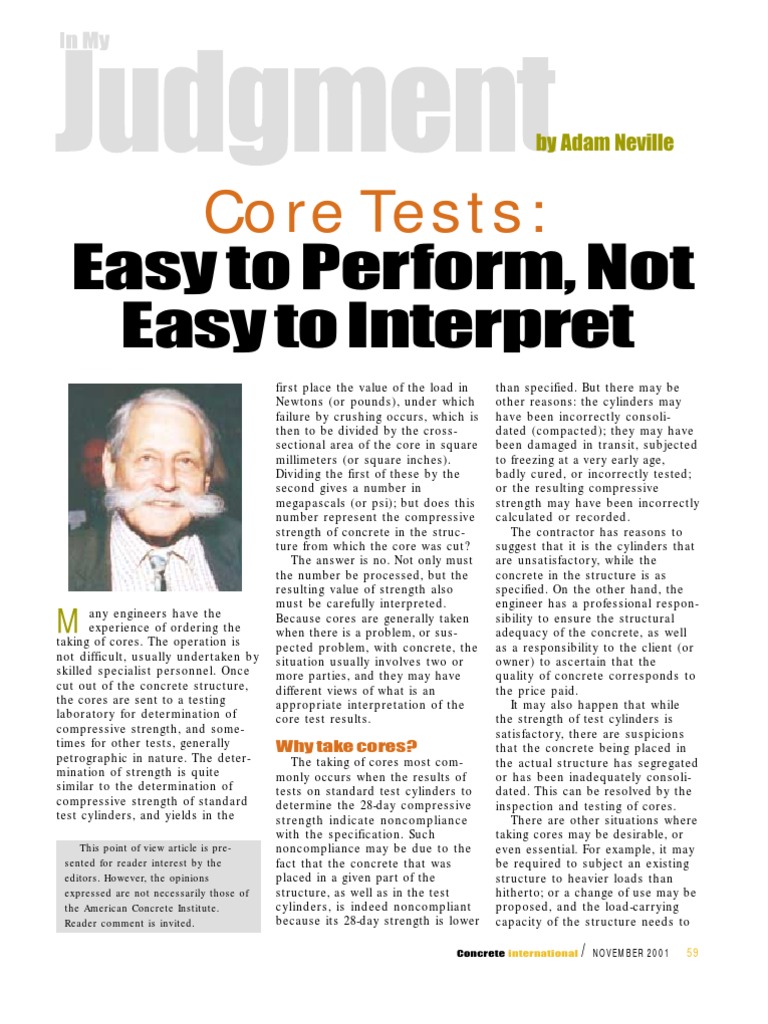 In My
Judgment
by Adam Neville

Core Tests:
Easy to Perform, Not Easy to Interpret

Many engineers have the experience of ordering the taking of cores. The operation is not difficult, usually undertaken by skilled specialist personnel. Once cut out of the concrete structure, the cores are sent to a testing laboratory for determination of compressive strength, and sometimes for other tests, generally petrographic in nature. The determination of strength is quite similar to the determination of compressive strength of standard test cylinders, and yields in the

This point of view article is presented for reader interest by the editors. However, the opinions expressed are not necessarily those of the American Concrete Institute. Reader comment is invited.

first place the value of the load in Newtons (or pounds), under which failure by crushing occurs, which is then to be divided by the cross-sectional area of the core in square millimeters (or square inches). Dividing the first of these by the second gives a number in megapascals (or psi); but does this number represent the compressive strength of concrete in the structure from which the core was cut?

The answer is no. Not only must the number be processed, but the resulting value of strength also must be carefully interpreted. Because cores are generally taken when there is a problem, or suspected problem, with concrete, the situation usually involves two or more parties, and they may have different views of what is an appropriate interpretation of the core test results.

Why take cores?

The taking of cores most commonly occurs when the results of tests on standard test cylinders to determine the 28-day compressive strength indicate noncompliance with the specification. Such noncompliance may be due to the fact that the concrete that was placed in a given part of the structure, as well as in the test cylinders, is indeed noncompliant because its 28-day strength is lower

than specified. But there may be other reasons: the cylinders may have been incorrectly consolidated (compacted); they may have been damaged in transit, subjected to freezing at a very early age, badly cured, or incorrectly tested; or the resulting compressive strength may have been incorrectly calculated or recorded.

The contractor has reasons to suggest that it is the cylinders that are unsatisfactory, while the concrete in the structure is as specified. On the other hand, the engineer has a professional responsibility to ensure the structural adequacy of the concrete, as well as a responsibility to the client (or owner) to ascertain that the quality of concrete corresponds to the price paid.

It may also happen that while the strength of test cylinders is satisfactory, there are suspicions that the concrete being placed in the actual structure has segregated or has been inadequately consolidated. This can be resolved by the inspection and testing of cores.

There are other situations where taking cores may be desirable, or even essential. For example, it may be required to subject an existing structure to heavier loads than hitherto; or a change of use may be proposed, and the load-carrying capacity of the structure needs to

Concrete international / NOVEMBER 2001 59